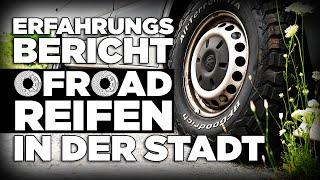 ERFAHRUNGS
BERICHT
OFROAD
REIFEN
IN DER STADT

All-Terrain T/A
BFGoodrich